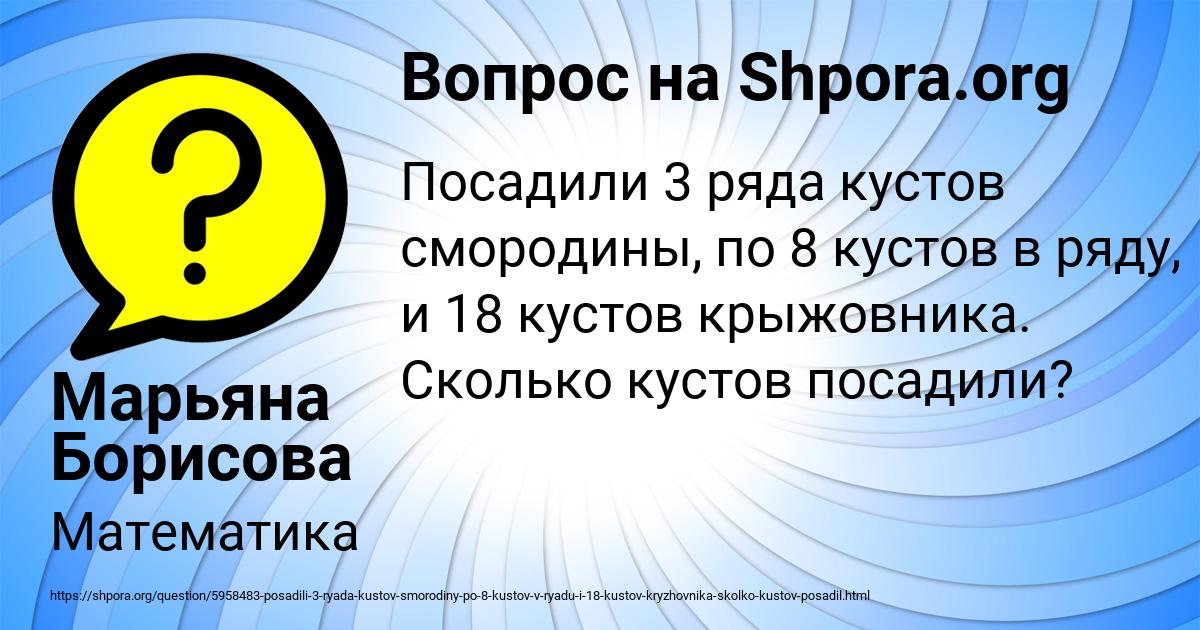 Вопрос на Shpora.org

Посадили 3 ряда кустов смородины, по 8 кустов в ряду, и 18 кустов крыжовника. Сколько кустов посадили?

Марьяна Борисова

Математика

https://shpora.org/question/5958483-posadili-3-ryada-kustov-smorodiny-po-8-kustov-v-ryadu-i-18-kustov-kryzhovnika-skolko-kustov-posadil.html